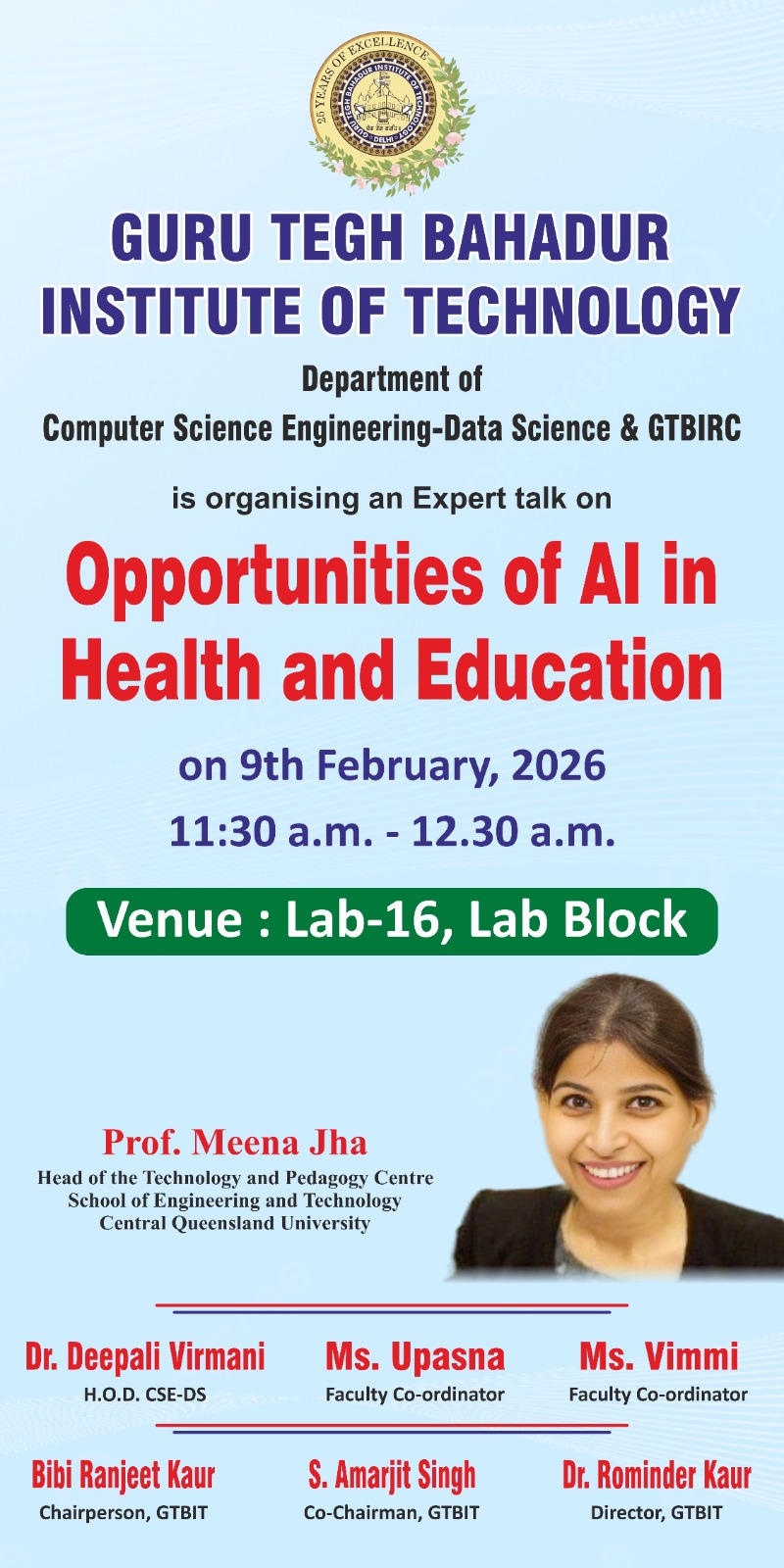 25 YEARS OF EXCELLENCE
GURU TEGH BAHADUR INSTITUTE OF TECHNOLOGY
DELHI

GURU TEGH BAHADUR INSTITUTE OF TECHNOLOGY

Department of
Computer Science Engineering-Data Science & GTBIRC

is organising an Expert talk on

Opportunities of AI in Health and Education

on 9th February, 2026
11:30 a.m. - 12.30 a.m.

Venue : Lab-16, Lab Block

Prof. Meena Jha
Head of the Technology and Pedagogy Centre
School of Engineering and Technology
Central Queensland University

Dr. Deepali Virmani
H.O.D. CSE-DS

Ms. Upasna
Faculty Co-ordinator

Ms. Vimmi
Faculty Co-ordinator

Bibi Ranjeet Kaur
Chairperson, GTBIT

S. Amarjit Singh
Co-Chairman, GTBIT

Dr. Rominder Kaur
Director, GTBIT